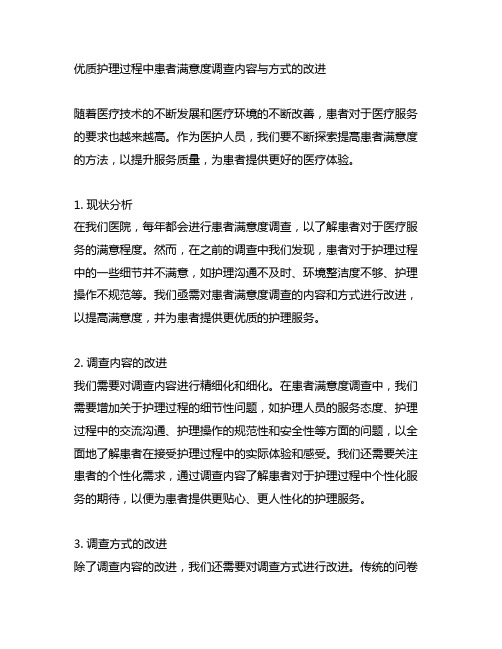 优质护理过程中患者满意度调查内容与方式的改进

随着医疗技术的不断发展和医疗环境的不断改善，患者对于医疗服务的要求也越来越高。作为医护人员，我们要不断探索提高患者满意度的方法，以提升服务质量，为患者提供更好的医疗体验。

1. 现状分析
在我们医院，每年都会进行患者满意度调查，以了解患者对于医疗服务的满意程度。然而，在之前的调查中我们发现，患者对于护理过程中的一些细节并不满意，如护理沟通不及时、环境整洁度不够、护理操作不规范等。我们亟需对患者满意度调查的内容和方式进行改进，以提高满意度，并为患者提供更优质的护理服务。

2. 调查内容的改进
我们需要对调查内容进行精细化和细化。在患者满意度调查中，我们需要增加关于护理过程的细节性问题，如护理人员的服务态度、护理过程中的交流沟通、护理操作的规范性和安全性等方面的问题，以全面地了解患者在接受护理过程中的实际体验和感受。我们还需要关注患者的个性化需求，通过调查内容了解患者对于护理过程中个性化服务的期待，以便为患者提供更贴心、更人性化的护理服务。

3. 调查方式的改进
除了调查内容的改进，我们还需要对调查方式进行改进。传统的问卷